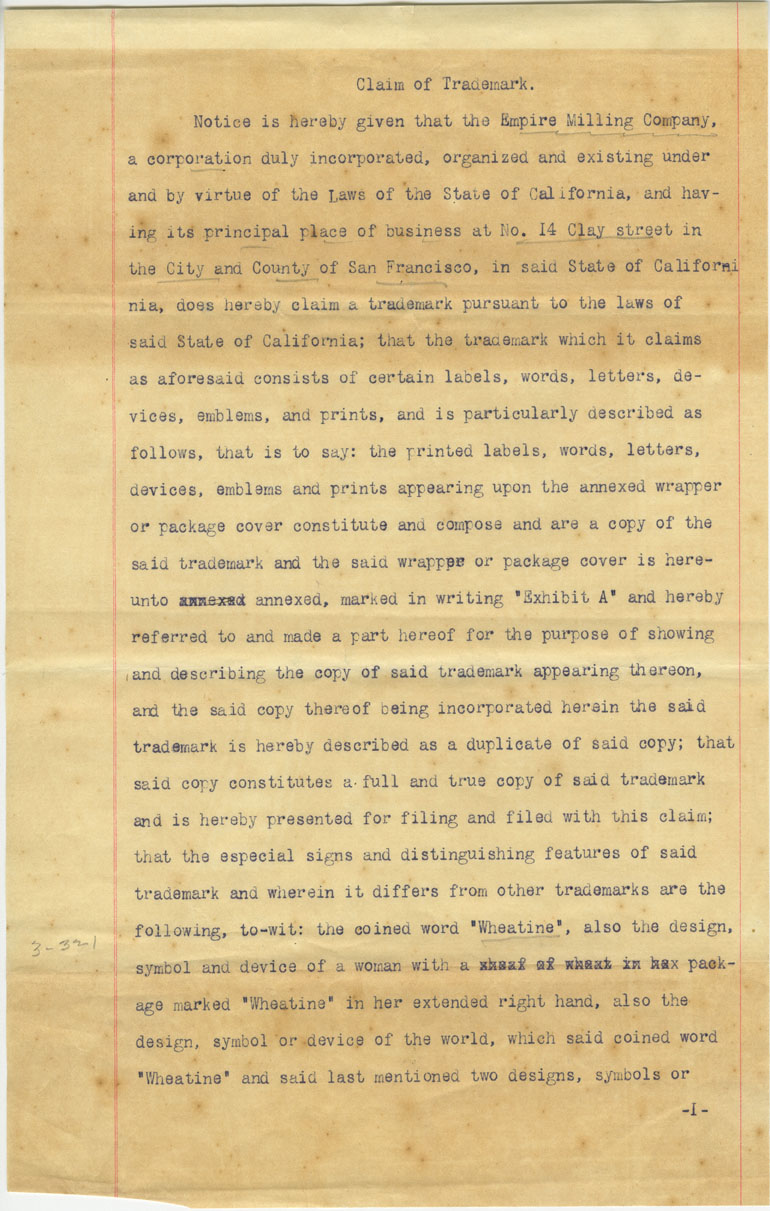 Claim of Trademark.

Notice is hereby given that the Empire Milling Company, a corporation duly incorporated, organized and existing under and by virtue of the Laws of the State of California, and having its principal place of business at No. 14 Clay street in the City and County of San Francisco, in said State of California, does hereby claim a trademark pursuant to the laws of said State of California; that the trademark which it claims as aforesaid consists of certain labels, words, letters, devices, emblems, and prints, and is particularly described as follows, that is to say: the printed labels, words, letters, devices, emblems and prints appearing upon the annexed wrapper or package cover constitute and compose and are a copy of the said trademark and the said wrapper or package cover is hereunto annexed annexed, marked in writing "Exhibit A" and hereby referred to and made a part hereof for the purpose of showing and describing the copy of said trademark appearing thereon, and the said copy thereof being incorporated herein the said trademark is hereby described as a duplicate of said copy; that said copy constitutes a full and true copy of said trademark and is hereby presented for filing and filed with this claim; that the especial signs and distinguishing features of said trademark and wherein it differs from other trademarks are the following, to-wit: the coined word "Wheatine", also the design, symbol and device of a woman with a sheaf of wheat in her package marked "Wheatine" in her extended right hand, also the design, symbol or device of the world, which said coined word "Wheatine" and said last mentioned two designs, symbols or

3-321

-1-